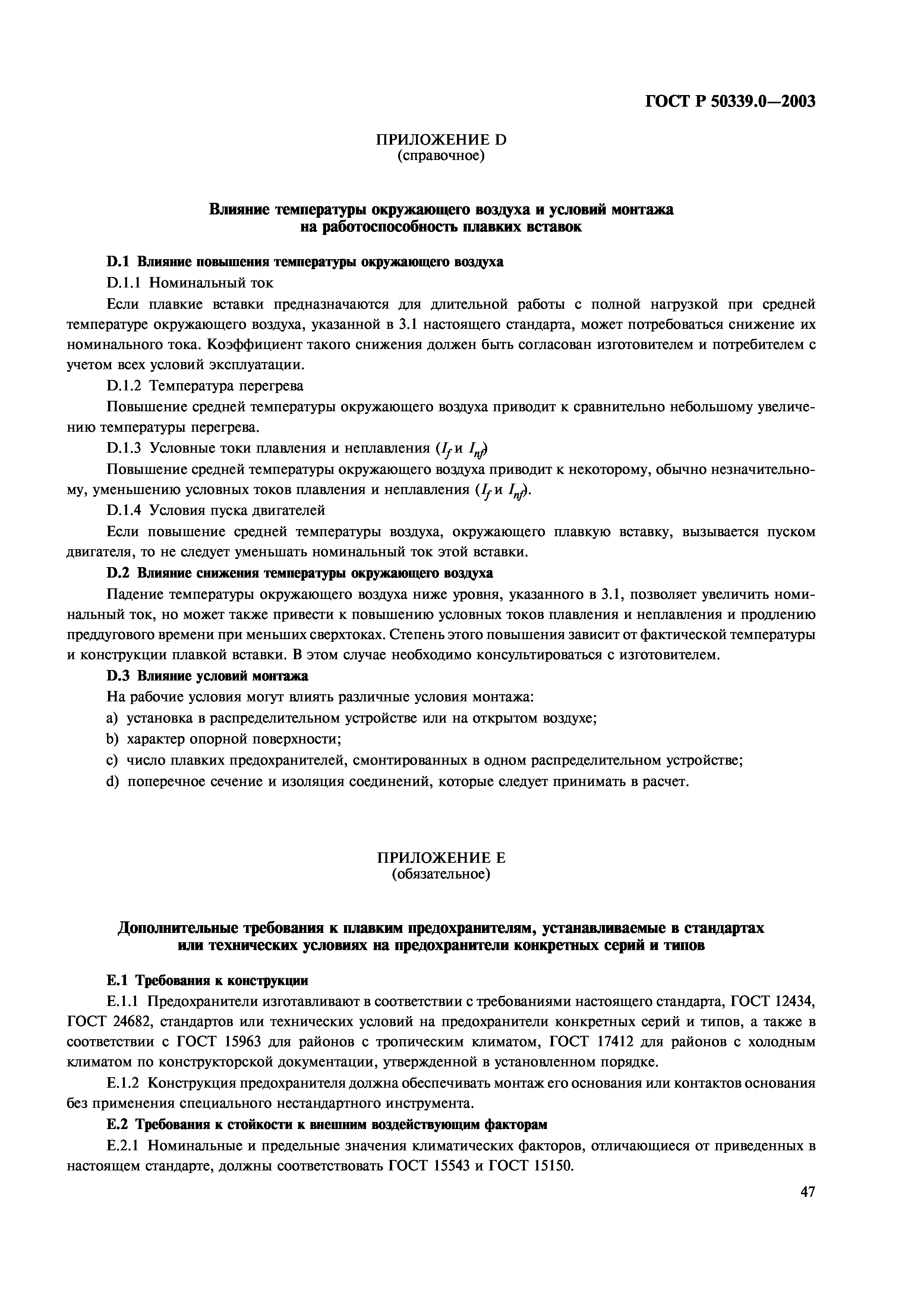 ГОСТ Р 50339.0—2003

ПРИЛОЖЕНИЕ D
(справочное)

Влияние температуры окружающего воздуха и условий монтажа на работоспособность плавких вставок

D.1 Влияние повышения температуры окружающего воздуха

D.1.1 Номинальный ток

Если плавкие вставки предназначаются для длительной работы с полной нагрузкой при средней температуре окружающего воздуха, указанной в 3.1 настоящего стандарта, может потребоваться снижение их номинального тока. Коэффициент такого снижения должен быть согласован изготовителем и потребителем с учетом всех условий эксплуатации.

D.1.2 Температура перегрева

Повышение средней температуры окружающего воздуха приводит к сравнительно небольшому увеличению температуры перегрева.

D.1.3 Условные токи плавления и неплавления ($I_f$ и $I_{nf}$)

Повышение средней температуры окружающего воздуха приводит к некоторому, обычно незначительному, уменьшению условных токов плавления и неплавления ($I_f$ и $I_{nf}$).

D.1.4 Условия пуска двигателей

Если повышение средней температуры воздуха, окружающего плавкую вставку, вызывается пуском двигателя, то не следует уменьшать номинальный ток этой вставки.

D.2 Влияние снижения температуры окружающего воздуха

Падение температуры окружающего воздуха ниже уровня, указанного в 3.1, позволяет увеличить номинальный ток, но может также привести к повышению условных токов плавления и неплавления и продлению преддугового времени при меньших сверхтоках. Степень этого повышения зависит от фактической температуры и конструкции плавкой вставки. В этом случае необходимо консультироваться с изготовителем.

D.3 Влияние условий монтажа

На рабочие условия могут влиять различные условия монтажа:

a) установка в распределительном устройстве или на открытом воздухе;

b) характер опорной поверхности;

c) число плавких предохранителей, смонтированных в одном распределительном устройстве;

d) поперечное сечение и изоляция соединений, которые следует принимать в расчет.

ПРИЛОЖЕНИЕ Е
(обязательное)

Дополнительные требования к плавким предохранителям, устанавливаемые в стандартах или технических условиях на предохранители конкретных серий и типов

Е.1 Требования к конструкции

Е.1.1 Предохранители изготавливают в соответствии с требованиями настоящего стандарта, ГОСТ 12434, ГОСТ 24682, стандартов или технических условий на предохранители конкретных серий и типов, а также в соответствии с ГОСТ 15963 для районов с тропическим климатом, ГОСТ 17412 для районов с холодным климатом по конструкторской документации, утвержденной в установленном порядке.

Е.1.2 Конструкция предохранителя должна обеспечивать монтаж его основания или контактов основания без применения специального нестандартного инструмента.

Е.2 Требования к стойкости к внешним воздействующим факторам

Е.2.1 Номинальные и предельные значения климатических факторов, отличающиеся от приведенных в настоящем стандарте, должны соответствовать ГОСТ 15543 и ГОСТ 15150.

47